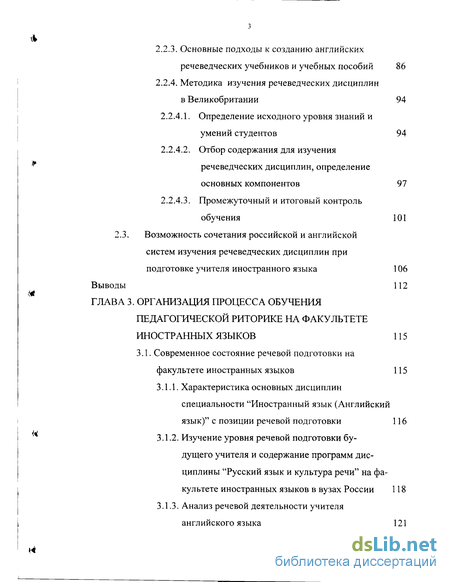 3

2.2.3. Основные подходы к созданию английских речеведческих учебников и учебных пособий 86

2.2.4. Методика изучения речеведческих дисциплин в Великобритании 94

2.2.4.1. Определение исходного уровня знаний и умений студентов 94

2.2.4.2. Отбор содержания для изучения речеведческих дисциплин, определение основных компонентов 97

2.2.4.3. Промежуточный и итоговый контроль обучения 101

2.3. Возможность сочетания российской и английской систем изучения речеведческих дисциплин при подготовке учителя иностранного языка 106

Выводы 112

ГЛАВА 3. ОРГАНИЗАЦИЯ ПРОЦЕССА ОБУЧЕНИЯ ПЕДАГОГИЧЕСКОЙ РИТОРИКЕ НА ФАКУЛЬТЕТЕ ИНОСТРАННЫХ ЯЗЫКОВ 115

3.1. Современное состояние речевой подготовки на факультете иностранных языков 115

3.1.1. Характеристика основных дисциплин специальности “Иностранный язык (Английский язык)” с позиции речевой подготовки 116

3.1.2. Изучение уровня речевой подготовки будущего учителя и содержание программ дисциплины “Русский язык и культура речи” на факультете иностранных языков в вузах России 118

3.1.3. Анализ речевой деятельности учителя английского языка 121

dsLib.net
библиотека диссертаций